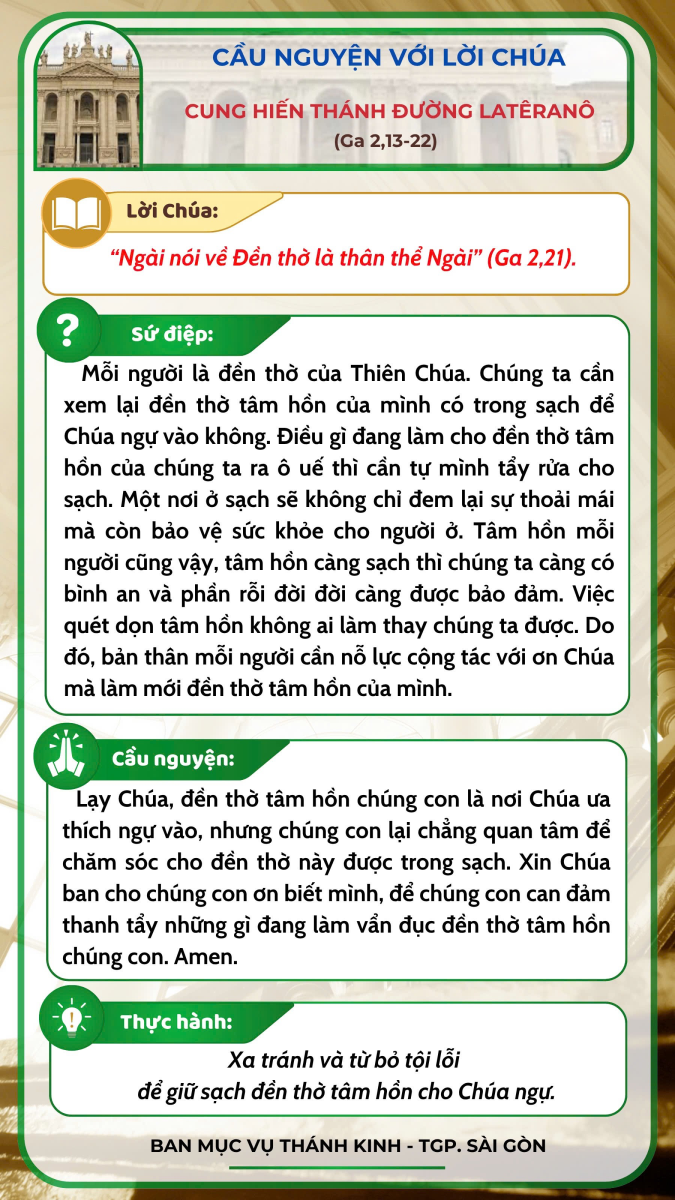 CẦU NGUYỆN VỚI LỜI CHÚA

CUNG HIẾN THÁNH ĐƯỜNG LATÊRANÔ

(Ga 2,13-22)

Lời Chúa:

"Ngài nói về Đền thờ là thân thể Ngài" (Ga 2,21).

Sứ điệp:

Mỗi người là đền thờ của Thiên Chúa. Chúng ta cần xem lại đền thờ tâm hồn của mình có trong sạch để Chúa ngự vào không. Điều gì đang làm cho đền thờ tâm hồn của chúng ta ra ô uế thì cần tự mình tẩy rửa cho sạch. Một nơi ở sạch sẽ không chỉ đem lại sự thoải mái mà còn bảo vệ sức khỏe cho người ở. Tâm hồn mỗi người cũng vậy, tâm hồn càng sạch thì chúng ta càng có bình an và phần rỗi đời đời càng được bảo đảm. Việc quét dọn tâm hồn không ai làm thay chúng ta được. Do đó, bản thân mỗi người cần nỗ lực cộng tác với ơn Chúa mà làm mới đền thờ tâm hồn của mình.

Cầu nguyện:

Lạy Chúa, đền thờ tâm hồn chúng con là nơi Chúa ưa thích ngự vào, nhưng chúng con lại chẳng quan tâm để chăm sóc cho đền thờ này được trong sạch. Xin Chúa ban cho chúng con ơn biết mình, để chúng con can đảm thanh tẩy những gì đang làm vẩn đục đền thờ tâm hồn chúng con. Amen.

Thực hành:

Xa tránh và từ bỏ tội lỗi
để giữ sạch đền thờ tâm hồn cho Chúa ngự.

BAN MỤC VỤ THÁNH KINH - TGP. SÀI GÒN